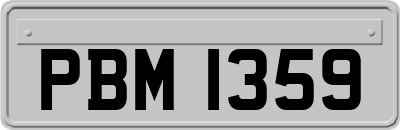 PBM 1359